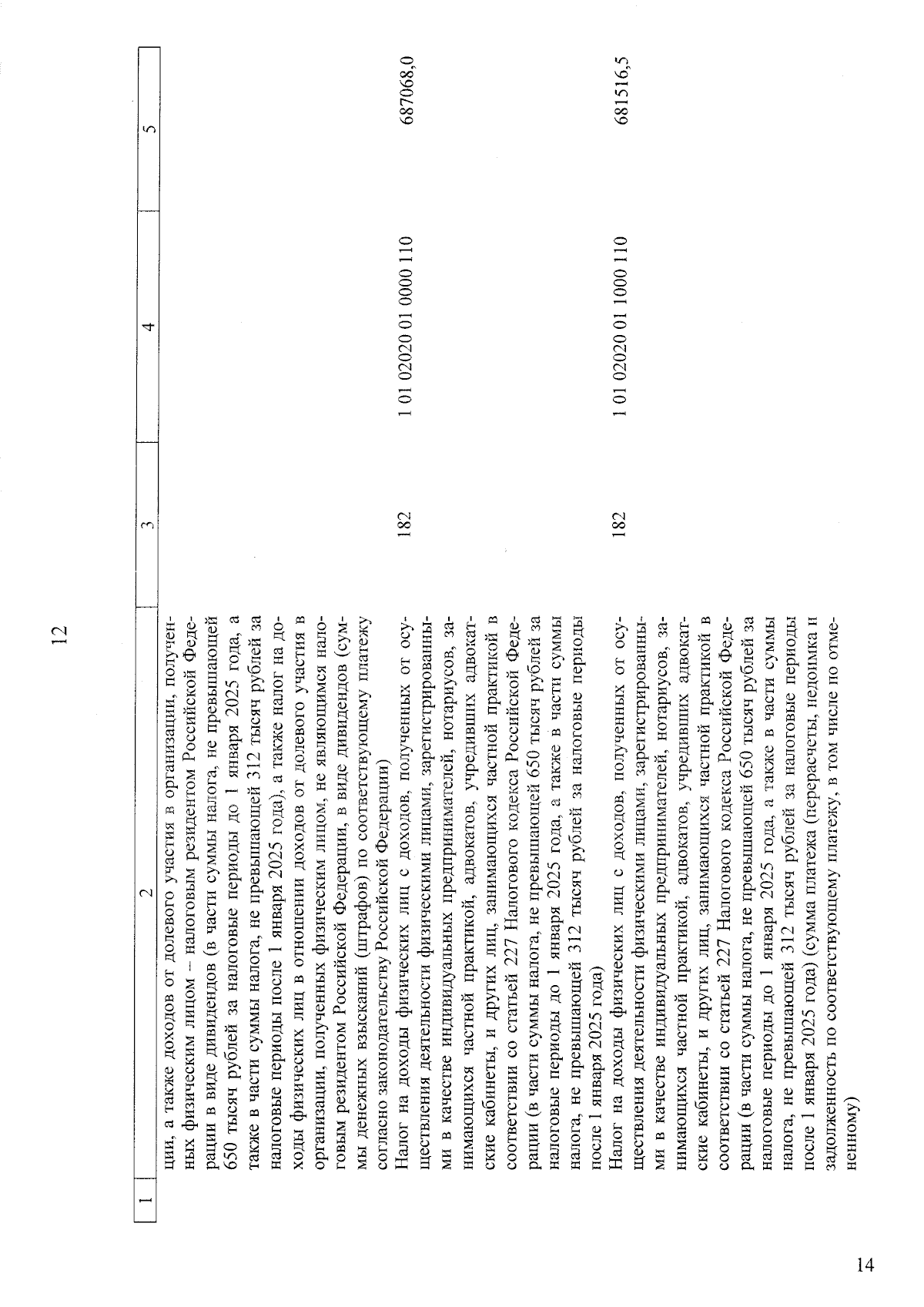 12

| 1 | 2 | 3 | 4 | 5 |
|---|---|---|---|---|
|  | ции, а также доходов от долевого участия в организации, полученных физическим лицом – налоговым резидентом Российской Федерации в виде дивидендов (в части суммы налога, не превышающей 650 тысяч рублей за налоговые периоды до 1 января 2025 года, а также в части суммы налога, не превышающей 312 тысяч рублей за налоговые периоды после 1 января 2025 года), а также налог на доходы физических лиц в отношении доходов от долевого участия в организации, полученных физическим лицом, не являющимся налоговым резидентом Российской Федерации, в виде дивидендов (суммы денежных взысканий (штрафов) по соответствующему платежу согласно законодательству Российской Федерации) |  |  |  |
|  | Налог на доходы физических лиц с доходов, полученных от осуществления деятельности физическими лицами, зарегистрированными в качестве индивидуальных предпринимателей, нотариусов, занимающихся частной практикой, адвокатов, учредивших адвокатские кабинеты, и других лиц, занимающихся частной практикой в соответствии со статьей 227 Налогового кодекса Российской Федерации (в части суммы налога, не превышающей 650 тысяч рублей за налоговые периоды до 1 января 2025 года, а также в части суммы налога, не превышающей 312 тысяч рублей за налоговые периоды после 1 января 2025 года) | 182 | 1 01 02020 01 0000 110 | 687068,0 |
|  | Налог на доходы физических лиц с доходов, полученных от осуществления деятельности физическими лицами, зарегистрированными в качестве индивидуальных предпринимателей, нотариусов, занимающихся частной практикой, адвокатов, учредивших адвокатские кабинеты, и других лиц, занимающихся частной практикой в соответствии со статьей 227 Налогового кодекса Российской Федерации (в части суммы налога, не превышающей 650 тысяч рублей за налоговые периоды до 1 января 2025 года, а также в части суммы налога, не превышающей 312 тысяч рублей за налоговые периоды после 1 января 2025 года) (сумма платежа (перерасчеты, недоимка и задолженность по соответствующему платежу, в том числе по отмененному) | 182 | 1 01 02020 01 1000 110 | 681516,5 |

14